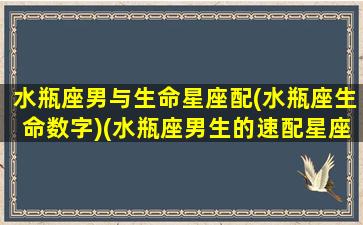 水瓶座男与生命星座配(水瓶座生命数字)(水瓶座男生的速配星座